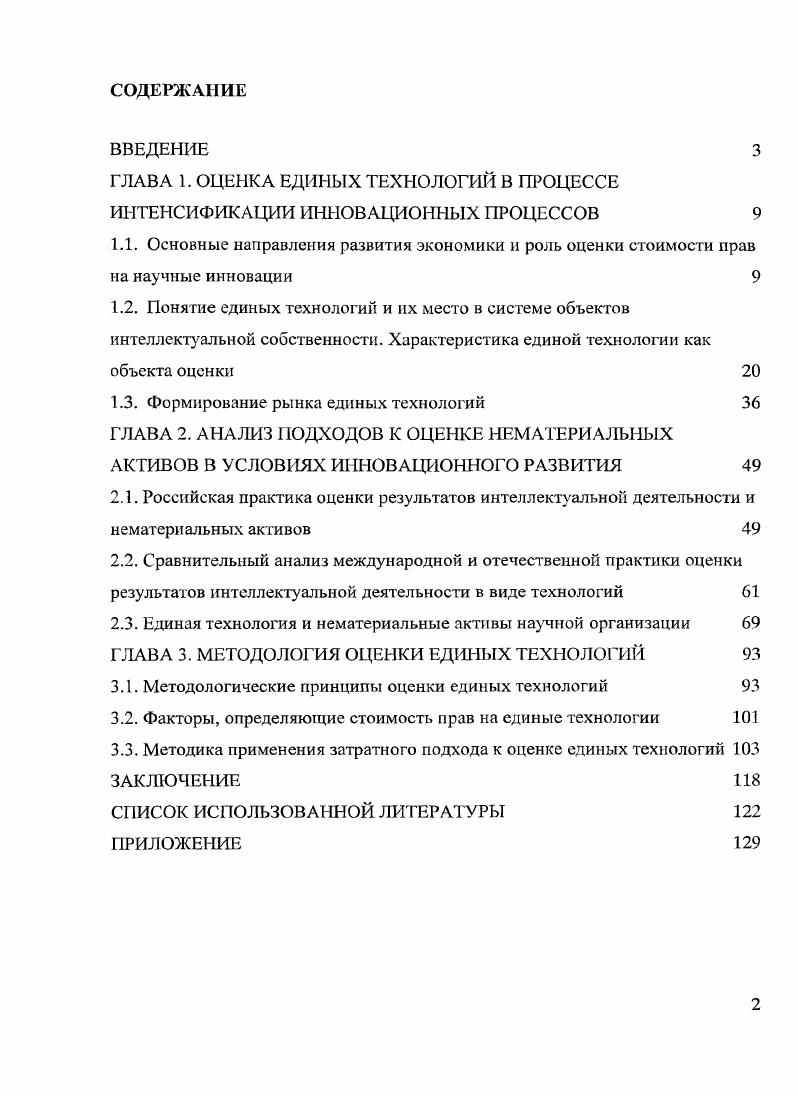 СОДЕРЖАНИЕ

ВВЕДЕНИЕ 3

ГЛАВА 1. ОЦЕНКА ЕДИНЫХ ТЕХНОЛОГИЙ В ПРОЦЕССЕ ИНТЕНСИФИКАЦИИ ИННОВАЦИОННЫХ ПРОЦЕССОВ 9

1.1. Основные направления развития экономики и роль оценки стоимости прав на научные инновации 9

1.2. Понятие единых технологий и их место в системе объектов интеллектуальной собственности. Характеристика единой технологии как объекта оценки 20

1.3. Формирование рынка единых технологий 36

ГЛАВА 2. АНАЛИЗ ПОДХОДОВ К ОЦЕНКЕ НЕМАТЕРИАЛЬНЫХ АКТИВОВ В УСЛОВИЯХ ИННОВАЦИОННОГО РАЗВИТИЯ 49

2.1. Российская практика оценки результатов интеллектуальной деятельности и нематериальных активов 49

2.2. Сравнительный анализ международной и отечественной практики оценки результатов интеллектуальной деятельности в виде технологий 61

2.3. Единая технология и нематериальные активы научной организации 69

ГЛАВА 3. МЕТОДОЛОГИЯ ОЦЕНКИ ЕДИНЫХ ТЕХНОЛОГИЙ 93

3.1. Методологические принципы оценки единых технологий 93

3.2. Факторы, определяющие стоимость прав на единые технологии 101

3.3. Методика применения затратного подхода к оценке единых технологий 103

ЗАКЛЮЧЕНИЕ 118

СПИСОК ИСПОЛЬЗОВАННОЙ ЛИТЕРАТУРЫ 122

ПРИЛОЖЕНИЕ 129

2